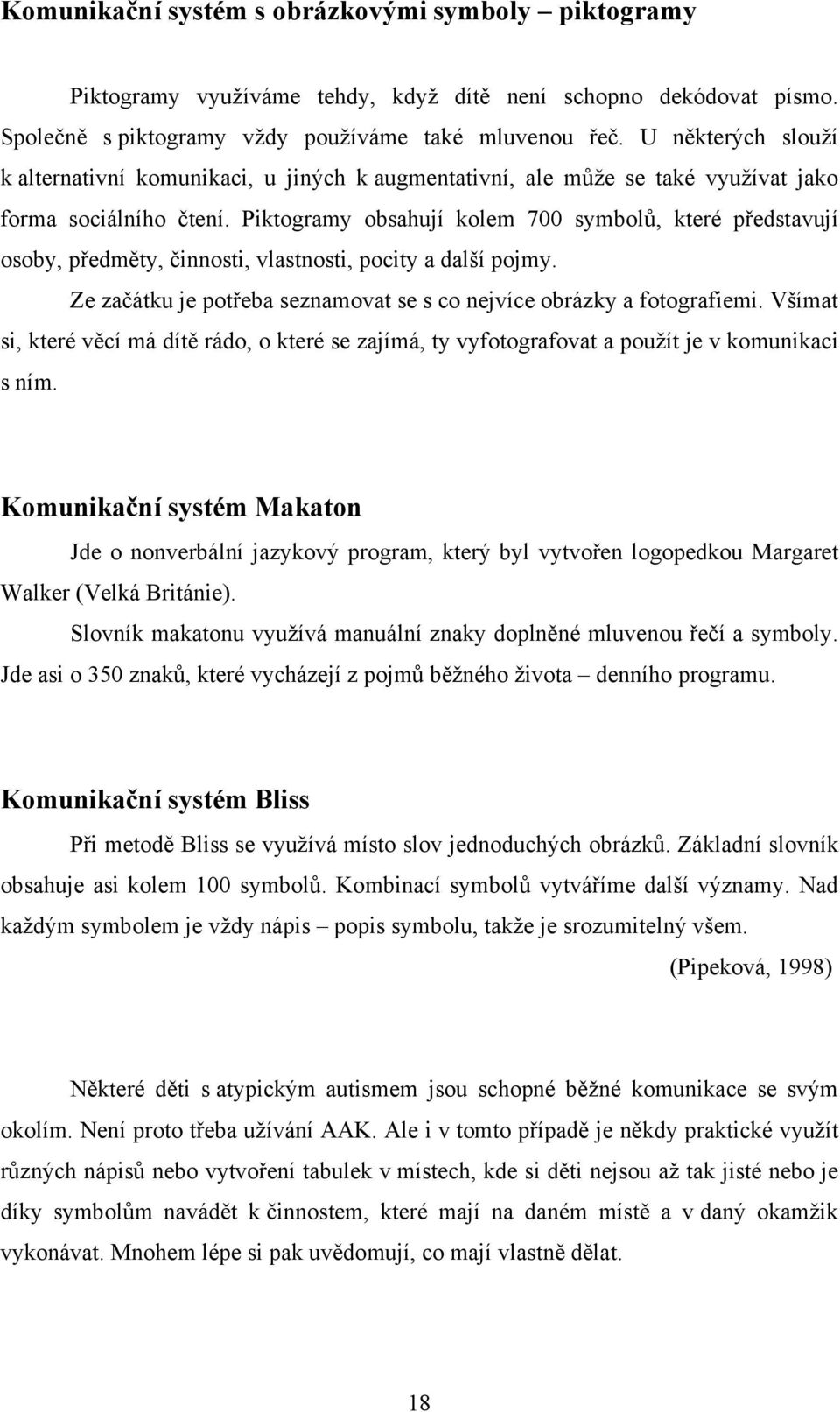 Komunikační systém s obrázkovými symboly – piktogramy

Piktogramy využíváme tehdy, když dítě není schopno dekódovat písmo. Společně s piktogramy vždy používáme také mluvenou řeč. U některých slouží k alternativní komunikaci, u jiných k augmentativní, ale může se také využívat jako forma sociálního čtení. Piktogramy obsahují kolem 700 symbolů, které představují osoby, předměty, činnosti, vlastnosti, pocity a další pojmy.

Ze začátku je potřeba seznamovat se s co nejvíce obrázky a fotografiemi. Všímat si, které věcí má dítě rádo, o které se zajímá, ty vyfotografovat a použít je v komunikaci s ním.

Komunikační systém Makaton

Jde o nonverbální jazykový program, který byl vytvořen logopedkou Margaret Walker (Velká Británie).

Slovník makatonu využívá manuální znaky doplněné mluvenou řečí a symboly. Jde asi o 350 znaků, které vycházejí z pojmů běžného života – denního programu.

Komunikační systém Bliss

Při metodě Bliss se využívá místo slov jednoduchých obrázků. Základní slovník obsahuje asi kolem 100 symbolů. Kombinací symbolů vytváříme další významy. Nad každým symbolem je vždy nápis – popis symbolu, takže je srozumitelný všem.

(Pipeková, 1998)

Některé děti s atypickým autismem jsou schopné běžné komunikace se svým okolím. Není proto třeba užívání AAK. Ale i v tomto případě je někdy praktické využít různých nápisů nebo vytvoření tabulek v místech, kde si děti nejsou až tak jisté nebo je díky symbolům navádět k činnostem, které mají na daném místě a v daný okamžik vykonávat. Mnohem lépe si pak uvědomují, co mají vlastně dělat.

18